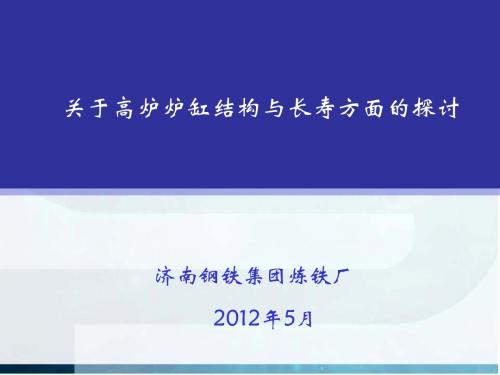 关于高炉炉缸结构与长寿方面的探讨

济南钢铁集团炼铁厂

2012年5月